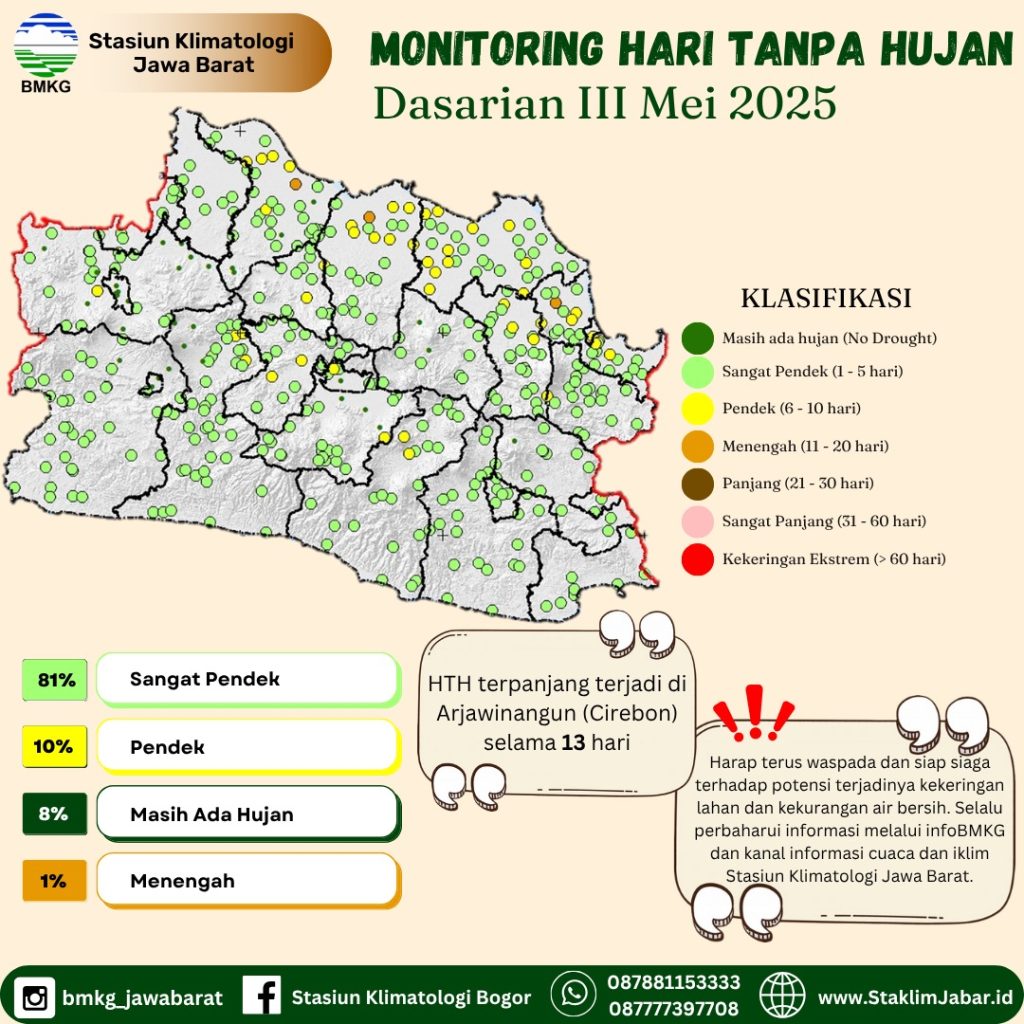 BMKG

Stasiun Klimatologi Jawa Barat

MONITORING HARI TANPA HUJAN
Dasarian III Mei 2025

KLASIFIKASI
Masih ada hujan (No Drought)
Sangat Pendek (1 - 5 hari)
Pendek (6 - 10 hari)
Menengah (11 - 20 hari)
Panjang (21 - 30 hari)
Sangat Panjang (31 - 60 hari)
Kekeringan Ekstrem (> 60 hari)

81% Sangat Pendek
10% Pendek
8% Masih Ada Hujan
1% Menengah

HTH terpanjang terjadi di Arjawinangun (Cirebon) selama 13 hari

Harap terus waspada dan siap siaga terhadap potensi terjadinya kekeringan lahan dan kekurangan air bersih. Selalu perbaharui informasi melalui infoBMKG dan kanal informasi cuaca dan iklim Stasiun Klimatologi Jawa Barat.

bmkg_jawabarat
Stasiun Klimatologi Bogor
087881153333
087777397708
www.StaklimJabar.id